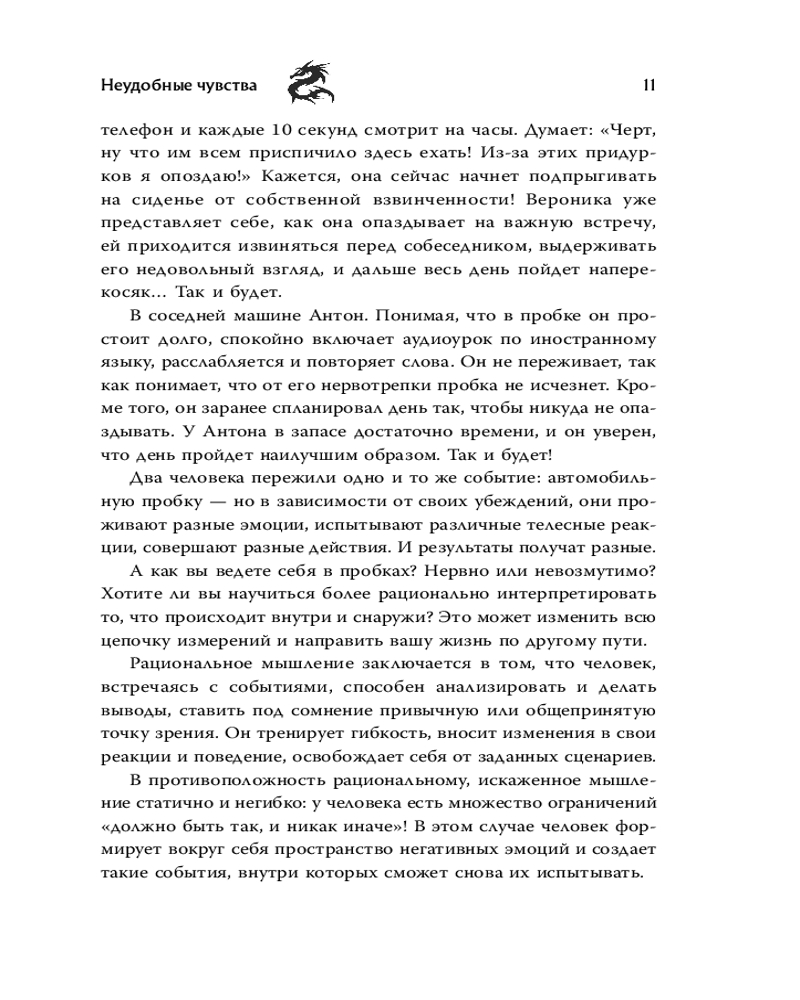 Неудобные чувства

11

телефон и каждые 10 секунд смотрит на часы. Думает: «Черт, ну что им всем приспичило здесь ехать! Из-за этих придурков я опоздаю!» Кажется, она сейчас начнет подпрыгивать на сиденье от собственной взвинченности! Вероника уже представляет себе, как она опаздывает на важную встречу, ей приходится извиняться перед собеседником, выдерживать его недовольный взгляд, и дальше весь день пойдет наперекосяк... Так и будет.

В соседней машине Антон. Понимая, что в пробке он простоит долго, спокойно включает аудиоурок по иностранному языку, расслабляется и повторяет слова. Он не переживает, так как понимает, что от его нервотрепки пробка не исчезнет. Кроме того, он заранее спланировал день так, чтобы никуда не опаздывать. У Антона в запасе достаточно времени, и он уверен, что день пройдет наилучшим образом. Так и будет!

Два человека пережили одно и то же событие: автомобильную пробку — но в зависимости от своих убеждений, они проживают разные эмоции, испытывают различные телесные реакции, совершают разные действия. И результаты получат разные.

А как вы ведете себя в пробках? Нервно или невозмутимо? Хотите ли вы научиться более рационально интерпретировать то, что происходит внутри и снаружи? Это может изменить всю цепочку измерений и направить вашу жизнь по другому пути.

Рациональное мышление заключается в том, что человек, встречаясь с событиями, способен анализировать и делать выводы, ставить под сомнение привычную или общепринятую точку зрения. Он тренирует гибкость, вносит изменения в свои реакции и поведение, освобождает себя от заданных сценариев.

В противоположность рациональному, искаженное мышление статично и негибко: у человека есть множество ограничений «должно быть так, и никак иначе»! В этом случае человек формирует вокруг себя пространство негативных эмоций и создает такие события, внутри которых сможет снова их испытывать.